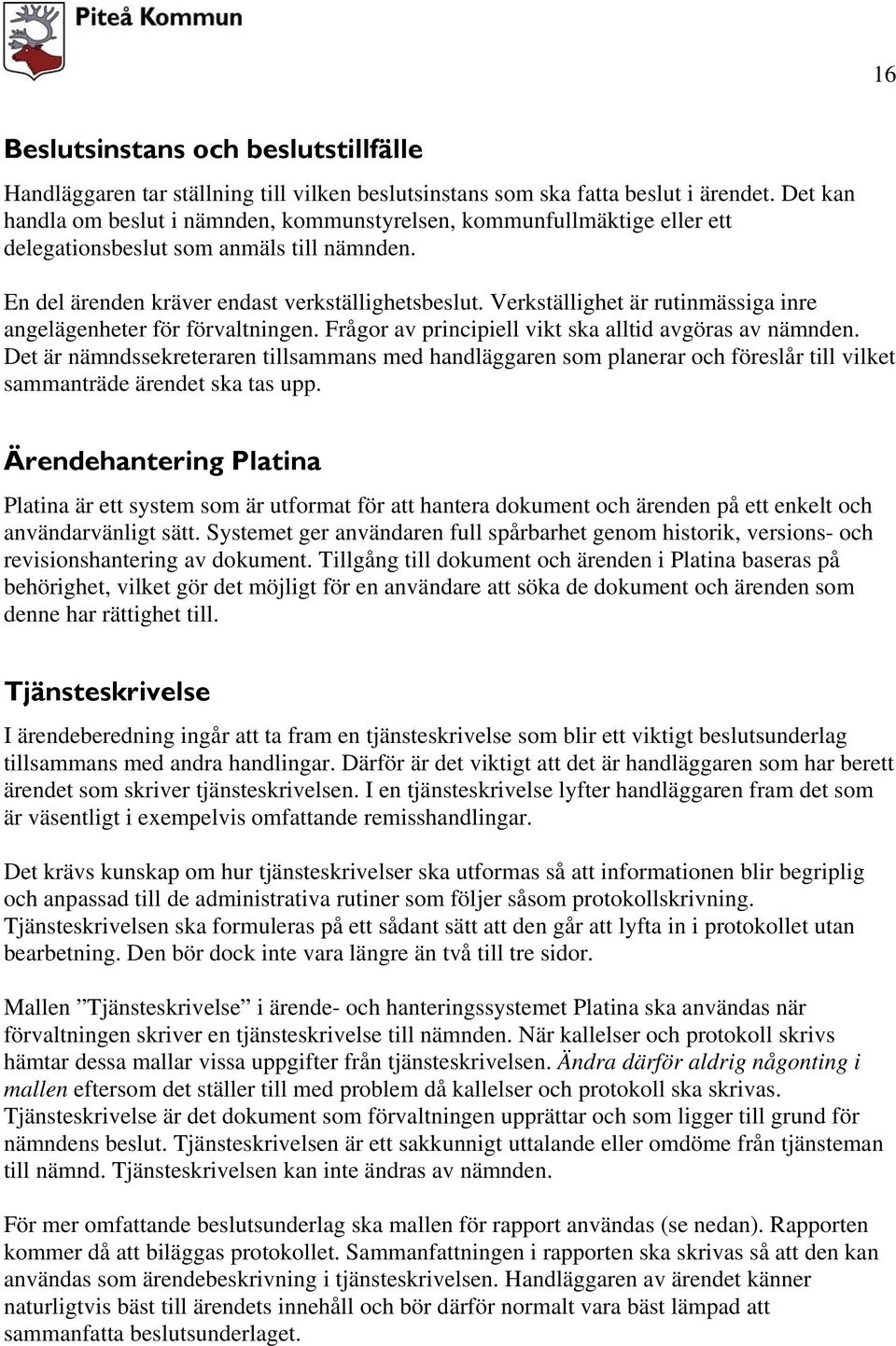 Piteå Kommun

16

Beslutsinstans och beslutstillfälle

Handläggaren tar ställning till vilken beslutsinstans som ska fatta beslut i ärendet. Det kan handla om beslut i nämnden, kommunstyrelsen, kommunfullmäktige eller ett delegationsbeslut som anmäls till nämnden.

En del ärenden kräver endast verkställighetsbeslut. Verkställighet är rutinmässiga inre angelägenheter för förvaltningen. Frågor av principiell vikt ska alltid avgöras av nämnden. Det är nämndssekreteraren tillsammans med handläggaren som planerar och föreslår till vilket sammanträde ärendet ska tas upp.

Ärendehantering Platina

Platina är ett system som är utformat för att hantera dokument och ärenden på ett enkelt och användarvänligt sätt. Systemet ger användaren full spårbarhet genom historik, versions- och revisionshantering av dokument. Tillgång till dokument och ärenden i Platina baseras på behörighet, vilket gör det möjligt för en användare att söka de dokument och ärenden som denne har rättighet till.

Tjänsteskrivelse

I ärendeberedning ingår att ta fram en tjänsteskrivelse som blir ett viktigt beslutsunderlag tillsammans med andra handlingar. Därför är det viktigt att det är handläggaren som har berett ärendet som skriver tjänsteskrivelsen. I en tjänsteskrivelse lyfter handläggaren fram det som är väsentligt i exempelvis omfattande remisshandlingar.

Det krävs kunskap om hur tjänsteskrivelser ska utformas så att informationen blir begriplig och anpassad till de administrativa rutiner som följer såsom protokollskrivning. Tjänsteskrivelsen ska formuleras på ett sådant sätt att den går att lyfta in i protokollet utan bearbetning. Den bör dock inte vara längre än två till tre sidor.

Mallen ”Tjänsteskrivelse” i ärende- och hanteringssystemet Platina ska användas när förvaltningen skriver en tjänsteskrivelse till nämnden. När kallelser och protokoll skrivs hämtar dessa mallar vissa uppgifter från tjänsteskrivelsen. Ändra därför aldrig någonting i mallen eftersom det ställer till med problem då kallelser och protokoll ska skrivas. Tjänsteskrivelse är det dokument som förvaltningen upprättar och som ligger till grund för nämndens beslut. Tjänsteskrivelsen är ett sakkunnigt uttalande eller omdöme från tjänsteman till nämnd. Tjänsteskrivelsen kan inte ändras av nämnden.

För mer omfattande beslutsunderlag ska mallen för rapport användas (se nedan). Rapporten kommer då att biläggas protokollet. Sammanfattningen i rapporten ska skrivas så att den kan användas som ärendebeskrivning i tjänsteskrivelsen. Handläggaren av ärendet känner naturligtvis bäst till ärendets innehåll och bör därför normalt vara bäst lämpad att sammanfatta beslutsunderlaget.